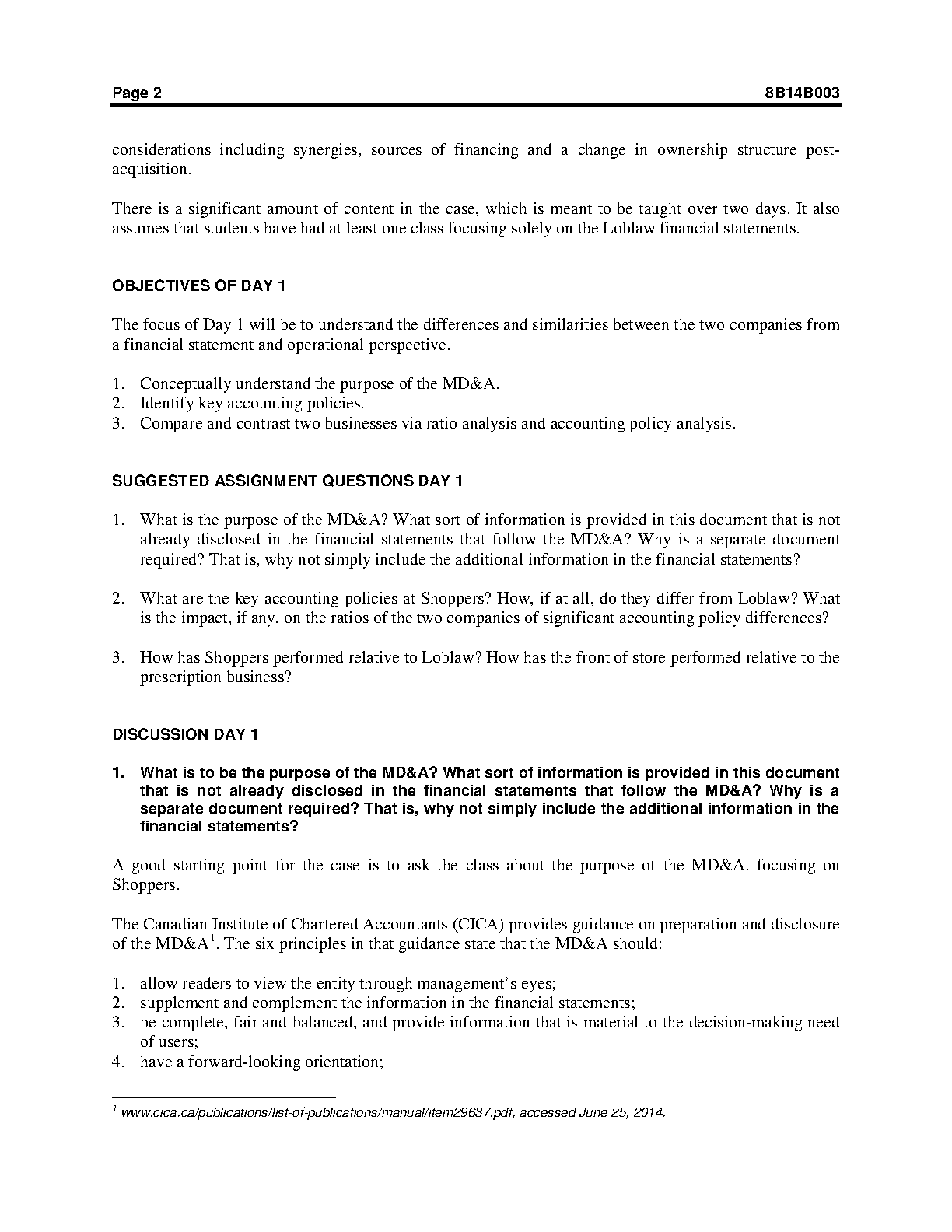 Page 2 8B14B003

considerations including synergies, sources of financing and a change in ownership structure post-acquisition.

There is a significant amount of content in the case, which is meant to be taught over two days. It also assumes that students have had at least one class focusing solely on the Loblaw financial statements.

OBJECTIVES OF DAY 1

The focus of Day 1 will be to understand the differences and similarities between the two companies from a financial statement and operational perspective.

1. Conceptually understand the purpose of the MD&A.
2. Identify key accounting policies.
3. Compare and contrast two businesses via ratio analysis and accounting policy analysis.

SUGGESTED ASSIGNMENT QUESTIONS DAY 1

1. What is the purpose of the MD&A? What sort of information is provided in this document that is not already disclosed in the financial statements that follow the MD&A? Why is a separate document required? That is, why not simply include the additional information in the financial statements?

2. What are the key accounting policies at Shoppers? How, if at all, do they differ from Loblaw? What is the impact, if any, on the ratios of the two companies of significant accounting policy differences?

3. How has Shoppers performed relative to Loblaw? How has the front of store performed relative to the prescription business?

DISCUSSION DAY 1

1. What is to be the purpose of the MD&A? What sort of information is provided in this document that is not already disclosed in the financial statements that follow the MD&A? Why is a separate document required? That is, why not simply include the additional information in the financial statements?

A good starting point for the case is to ask the class about the purpose of the MD&A. focusing on Shoppers.

The Canadian Institute of Chartered Accountants (CICA) provides guidance on preparation and disclosure of the MD&A$^1$. The six principles in that guidance state that the MD&A should:

1. allow readers to view the entity through management's eyes;
2. supplement and complement the information in the financial statements;
3. be complete, fair and balanced, and provide information that is material to the decision-making need of users;
4. have a forward-looking orientation;

$^1$ www.cica.ca/publications/list-of-publications/manual/item29637.pdf, accessed June 25, 2014.